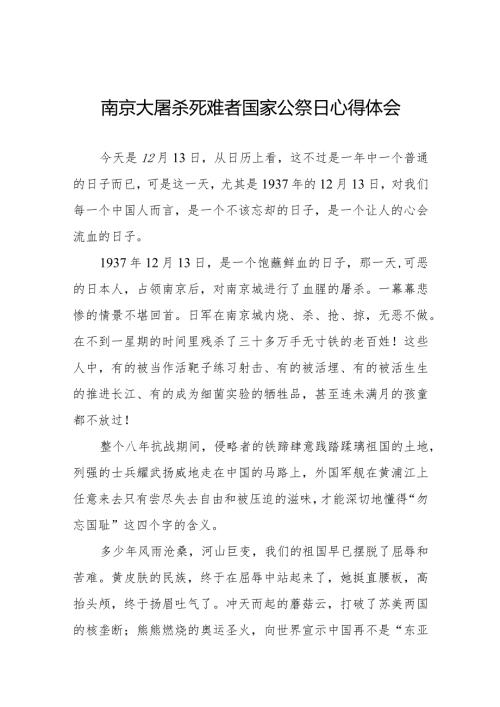 南京大屠杀死难者国家公祭日心得体会

今天是12月13日，从日历上看，这不过是一年中一个普通的日子而已，可是这一天，尤其是1937年的12月13日，对我们每一个中国人而言，是一个不该忘却的日子，是一个让人的心会流血的日子。

1937年12月13日，是一个饱蘸鲜血的日子，那一天,可恶的日本人，占领南京后，对南京城进行了血腥的屠杀。一幕幕悲惨的情景不堪回首。日军在南京城内烧、杀、抢、掠，无恶不做。在不到一星期的时间里残杀了三十多万手无寸铁的老百姓！这些人中，有的被当作活靶子练习射击、有的被活埋、有的被活生生的推进长江、有的成为细菌实验的牺牲品，甚至连未满月的孩童都不放过！

整个八年抗战期间，侵略者的铁蹄肆意践踏蹂躏祖国的土地，列强的士兵耀武扬威地走在中国的马路上，外国军舰在黄浦江上任意来去只有尝尽失去自由和被压迫的滋味,才能深切地懂得“勿忘国耻”这四个字的含义。

多少年风雨沧桑，河山巨变，我们的祖国早已摆脱了屈辱和苦难。黄皮肤的民族，终于在屈辱中站起来了，她挺直腰板，高抬头颅，终于扬眉吐气了。冲天而起的蘑菇云，打破了苏美两国的核垄断；熊熊燃烧的奥运圣火，向世界宣示中国再不是“东亚